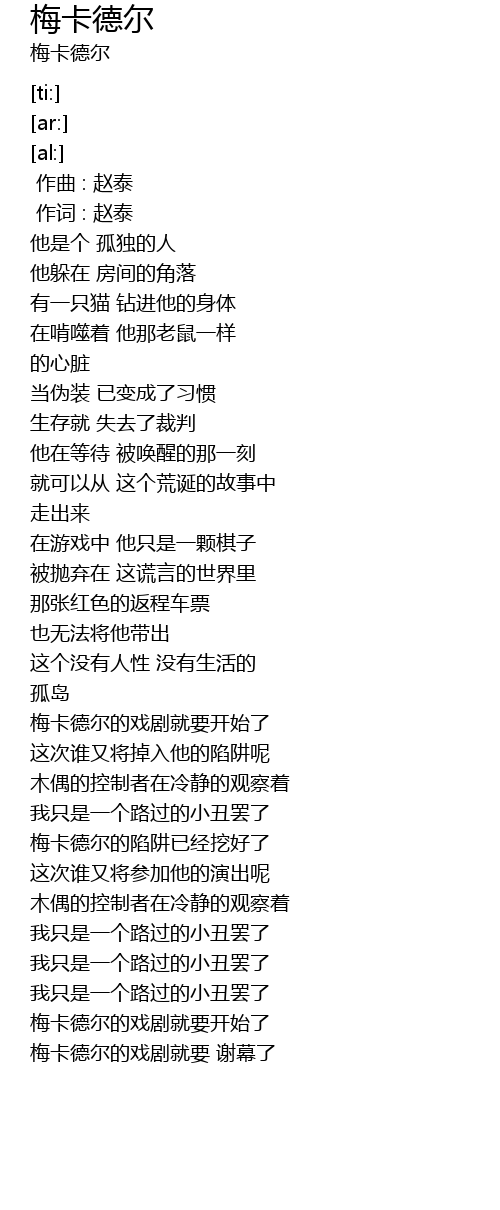 梅卡德尔
梅卡德尔

[ti:]
[ar:]
[al:]
作曲 : 赵泰
作词 : 赵泰
他是个 孤独的人
他躲在 房间的角落
有一只猫 钻进他的身体
在啃噬着 他那老鼠一样
的心脏
当伪装 已变成了习惯
生存就 失去了裁判
他在等待 被唤醒的那一刻
就可以从 这个荒诞的故事中
走出来
在游戏中 他只是一颗棋子
被抛弃在 这谎言的世界里
那张红色的返程车票
也无法将他带出
这个没有人性 没有生活的
孤岛
梅卡德尔的戏剧就要开始了
这次谁又将掉入他的陷阱呢
木偶的控制者在冷静的观察着
我只是一个路过的小丑罢了
梅卡德尔的陷阱已经挖好了
这次谁又将参加他的演出呢
木偶的控制者在冷静的观察着
我只是一个路过的小丑罢了
我只是一个路过的小丑罢了
我只是一个路过的小丑罢了
梅卡德尔的戏剧就要开始了
梅卡德尔的戏剧就要 谢幕了